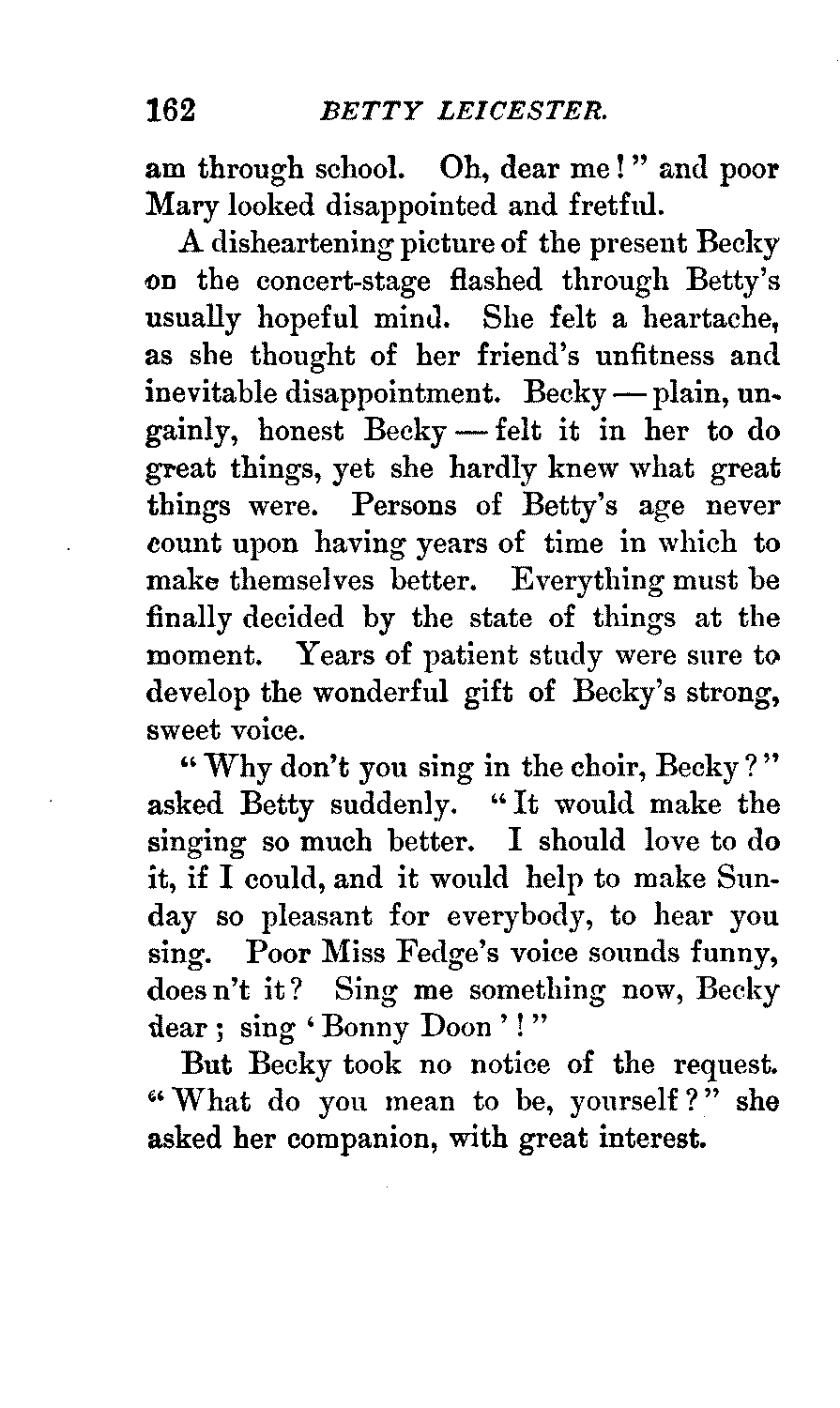 162 BETTY LEICESTER.

am through school. Oh, dear me!" and poor Mary looked disappointed and fretful.

A disheartening picture of the present Becky on the concert-stage flashed through Betty's usually hopeful mind. She felt a heartache, as she thought of her friend's unfitness and inevitable disappointment. Becky — plain, ungainly, honest Becky — felt it in her to do great things, yet she hardly knew what great things were. Persons of Betty's age never count upon having years of time in which to make themselves better. Everything must be finally decided by the state of things at the moment. Years of patient study were sure to develop the wonderful gift of Becky's strong, sweet voice.

"Why don't you sing in the choir, Becky?" asked Betty suddenly. "It would make the singing so much better. I should love to do it, if I could, and it would help to make Sunday so pleasant for everybody, to hear you sing. Poor Miss Fedge's voice sounds funny, does n't it? Sing me something now, Becky dear; sing 'Bonny Doon'!"

But Becky took no notice of the request. "What do you mean to be, yourself?" she asked her companion, with great interest.